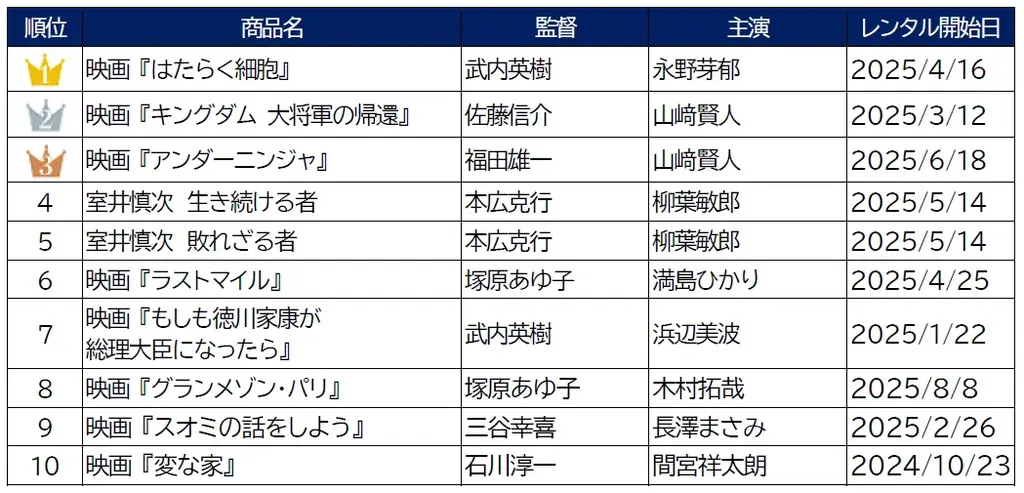 | 順位 | 商品名 | 監督 | 主演 | レンタル開始日 |
|---|---|---|---|---|
| 1 | 映画『はたらく細胞』 | 武内英樹 | 永野芽郁 | 2025/4/16 |
| 2 | 映画『キングダム 大将軍の帰還』 | 佐藤信介 | 山﨑賢人 | 2025/3/12 |
| 3 | 映画『アンダーニンジャ』 | 福田雄一 | 山﨑賢人 | 2025/6/18 |
| 4 | 室井慎次 生き続ける者 | 本広克行 | 柳葉敏郎 | 2025/5/14 |
| 5 | 室井慎次 敗れざる者 | 本広克行 | 柳葉敏郎 | 2025/5/14 |
| 6 | 映画『ラストマイル』 | 塚原あゆ子 | 満島ひかり | 2025/4/25 |
| 7 | 映画『もしも徳川家康が総理大臣になったら』 | 武内英樹 | 浜辺美波 | 2025/1/22 |
| 8 | 映画『グランメゾン・パリ』 | 塚原あゆ子 | 木村拓哉 | 2025/8/8 |
| 9 | 映画『スオミの話をしよう』 | 三谷幸喜 | 長澤まさみ | 2025/2/26 |
| 10 | 映画『変な家』 | 石川淳一 | 間宮祥太朗 | 2024/10/23 |